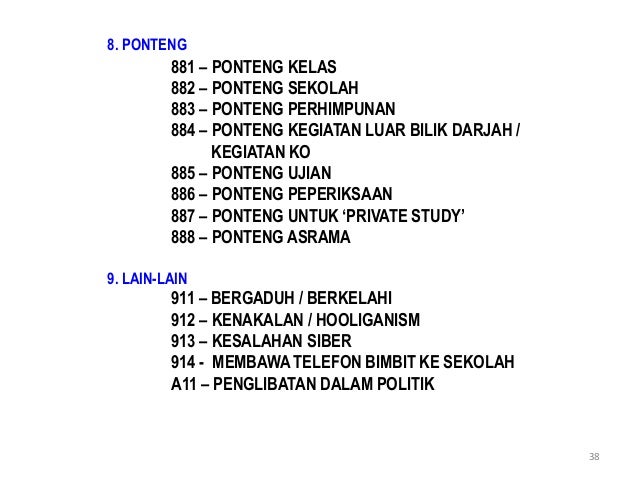 8. PONTENG

881 – PONTENG KELAS
882 – PONTENG SEKOLAH
883 – PONTENG PERHIMPUNAN
884 – PONTENG KEGIATAN LUAR BILIK DARJAH / KEGIATAN KO
885 – PONTENG UJIAN
886 – PONTENG PEPERIKSAAN
887 – PONTENG UNTUK ‘PRIVATE STUDY’
888 – PONTENG ASRAMA

9. LAIN-LAIN

911 – BERGADUH / BERKELAHI
912 – KENAKALAN / HOOLIGANISM
913 – KESALAHAN SIBER
914 - MEMBAWA TELEFON BIMBIT KE SEKOLAH
A11 – PENGLIBATAN DALAM POLITIK

38